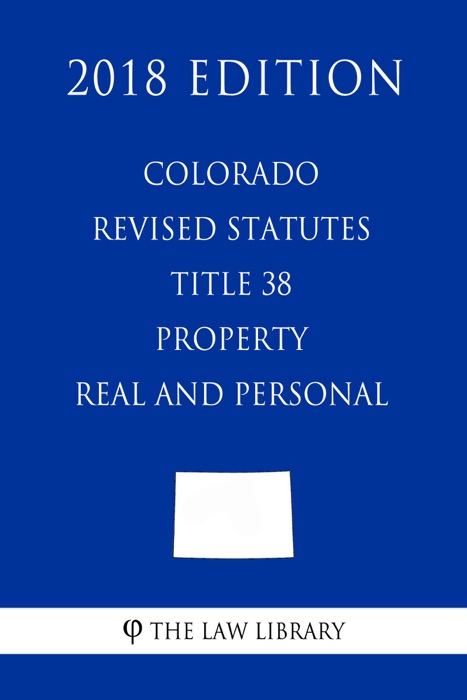 2018 EDITION

COLORADO
REVISED STATUTES
TITLE 38
PROPERTY
REAL AND PERSONAL

φ THE LAW LIBRARY